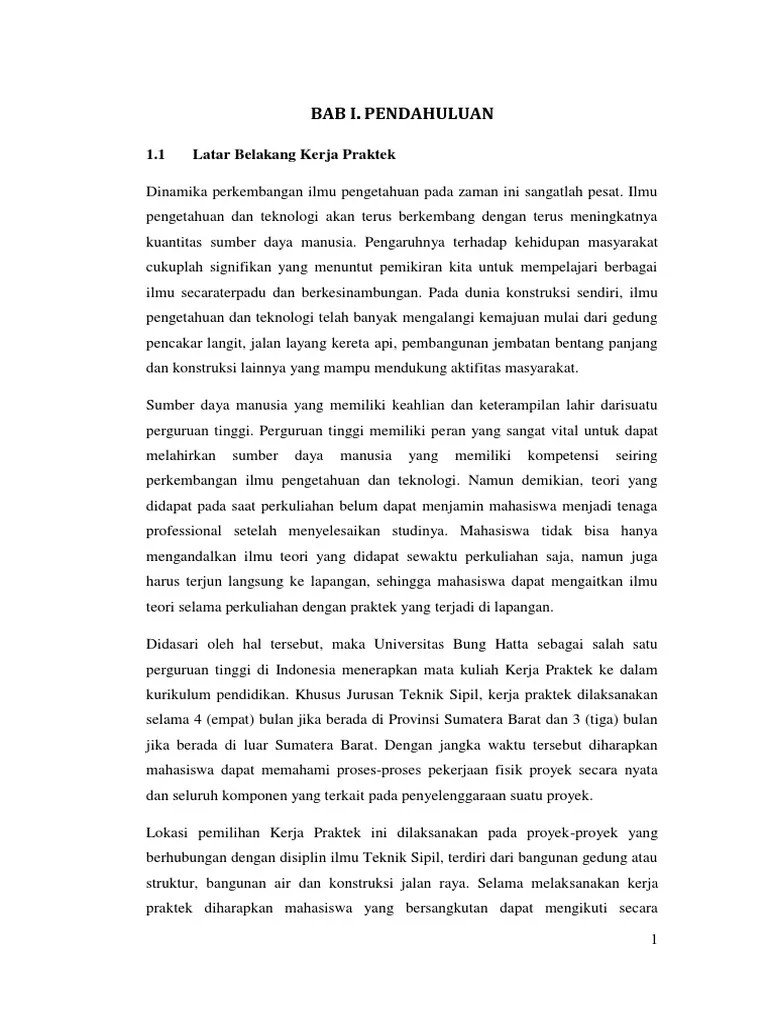 BAB I. PENDAHULUAN

1.1 Latar Belakang Kerja Praktek

Dinamika perkembangan ilmu pengetahuan pada zaman ini sangatlah pesat. Ilmu pengetahuan dan teknologi akan terus berkembang dengan terus meningkatnya kuantitas sumber daya manusia. Pengaruhnya terhadap kehidupan masyarakat cukuplah signifikan yang menuntut pemikiran kita untuk mempelajari berbagai ilmu secaraterpadu dan berkesinambungan. Pada dunia konstruksi sendiri, ilmu pengetahuan dan teknologi telah banyak mengalangi kemajuan mulai dari gedung pencakar langit, jalan layang kereta api, pembangunan jembatan bentang panjang dan konstruksi lainnya yang mampu mendukung aktifitas masyarakat.

Sumber daya manusia yang memiliki keahlian dan keterampilan lahir darisuatu perguruan tinggi. Perguruan tinggi memiliki peran yang sangat vital untuk dapat melahirkan sumber daya manusia yang memiliki kompetensi seiring perkembangan ilmu pengetahuan dan teknologi. Namun demikian, teori yang didapat pada saat perkuliahan belum dapat menjamin mahasiswa menjadi tenaga professional setelah menyelesaikan studinya. Mahasiswa tidak bisa hanya mengandalkan ilmu teori yang didapat sewaktu perkuliahan saja, namun juga harus terjun langsung ke lapangan, sehingga mahasiswa dapat mengaitkan ilmu teori selama perkuliahan dengan praktek yang terjadi di lapangan.

Didasari oleh hal tersebut, maka Universitas Bung Hatta sebagai salah satu perguruan tinggi di Indonesia menerapkan mata kuliah Kerja Praktek ke dalam kurikulum pendidikan. Khusus Jurusan Teknik Sipil, kerja praktek dilaksanakan selama 4 (empat) bulan jika berada di Provinsi Sumatera Barat dan 3 (tiga) bulan jika berada di luar Sumatera Barat. Dengan jangka waktu tersebut diharapkan mahasiswa dapat memahami proses-proses pekerjaan fisik proyek secara nyata dan seluruh komponen yang terkait pada penyelenggaraan suatu proyek.

Lokasi pemilihan Kerja Praktek ini dilaksanakan pada proyek-proyek yang berhubungan dengan disiplin ilmu Teknik Sipil, terdiri dari bangunan gedung atau struktur, bangunan air dan konstruksi jalan raya. Selama melaksanakan kerja praktek diharapkan mahasiswa yang bersangkutan dapat mengikuti secara

1